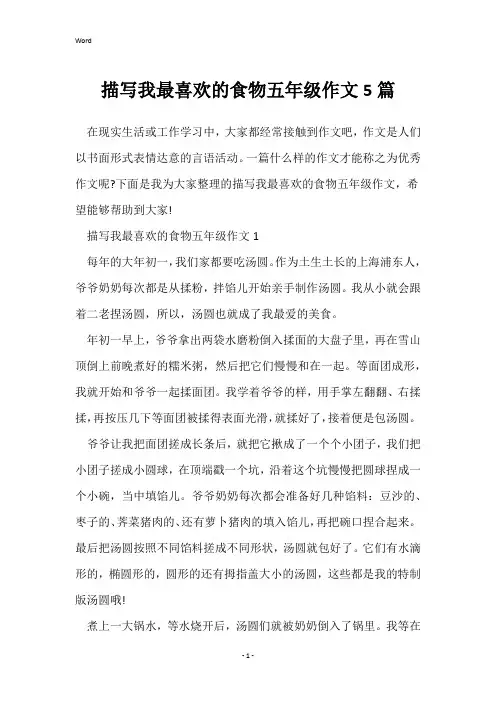 Word

描写我最喜欢的食物五年级作文5篇

在现实生活或工作学习中，大家都经常接触到作文吧，作文是人们以书面形式表情达意的言语活动。一篇什么样的作文才能称之为优秀作文呢?下面是我为大家整理的描写我最喜欢的食物五年级作文，希望能够帮助到大家!

描写我最喜欢的食物五年级作文1

每年的大年初一，我们家都要吃汤圆。作为土生土长的上海浦东人，爷爷奶奶每次都是从揉粉，拌馅儿开始亲手制作汤圆。我从小就会跟着二老捏汤圆，所以，汤圆也就成了我最爱的美食。

年初一早上，爷爷拿出两袋水磨粉倒入揉面的大盘子里，再在雪山顶倒上前晚煮好的糯米粥，然后把它们慢慢和在一起。等面团成形，我就开始和爷爷一起揉面团。我学着爷爷的样，用手掌左翻翻、右揉揉，再按压几下等面团被揉得表面光滑，就揉好了，接着便是包汤圆。

爷爷让我把面团搓成长条后，就把它揪成了一个个小团子，我们把小团子搓成小圆球，在顶端戳一个坑，沿着这个坑慢慢把圆球捏成一个小碗，当中填馅儿。爷爷奶奶每次都会准备好几种馅料：豆沙的、枣子的、荠菜猪肉的、还有萝卜猪肉的填入馅儿，再把碗口捏合起来。最后把汤圆按照不同馅料搓成不同形状，汤圆就包好了。它们有水滴形的，椭圆形的，圆形的还有拇指盖大小的汤圆，这些都是我的特制版汤圆哦!

煮上一大锅水，等水烧开后，汤圆们就被奶奶倒入了锅里。我等在

- 1 -